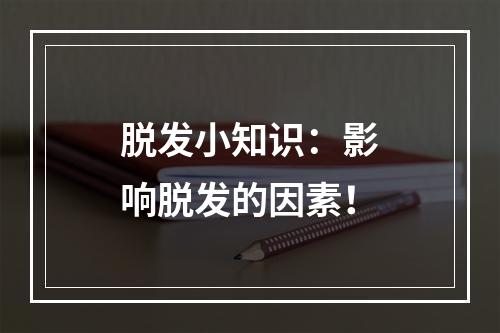 脱发小知识：影响脱发的因素！